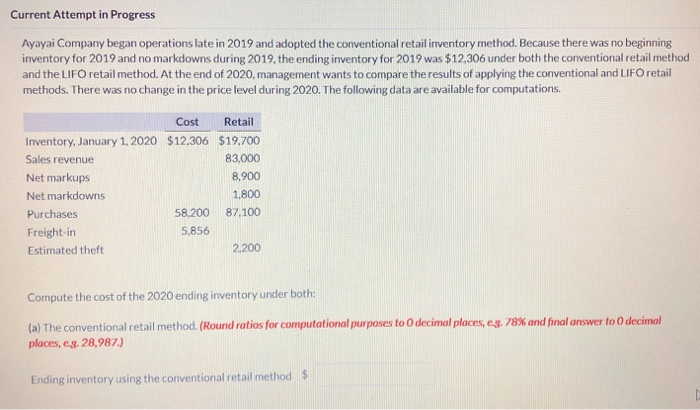 Current Attempt in Progress

Ayayai Company began operations late in 2019 and adopted the conventional retail inventory method. Because there was no beginning inventory for 2019 and no markdowns during 2019, the ending inventory for 2019 was $12,306 under both the conventional retail method and the LIFO retail method. At the end of 2020, management wants to compare the results of applying the conventional and LIFO retail methods. There was no change in the price level during 2020. The following data are available for computations.

| | Cost | Retail |
|---|---|---|
| Inventory, January 1, 2020 | $12,306 | $19,700 |
| Sales revenue | | 83,000 |
| Net markups | | 8,900 |
| Net markdowns | | 1,800 |
| Purchases | 58,200 | 87,100 |
| Freight-in | 5,856 | |
| Estimated theft | | 2,200 |

Compute the cost of the 2020 ending inventory under both:

(a) The conventional retail method. (Round ratios for computational purposes to 0 decimal places, e.g. 78% and final answer to 0 decimal places, e.g. 28,987.)

Ending inventory using the conventional retail method $